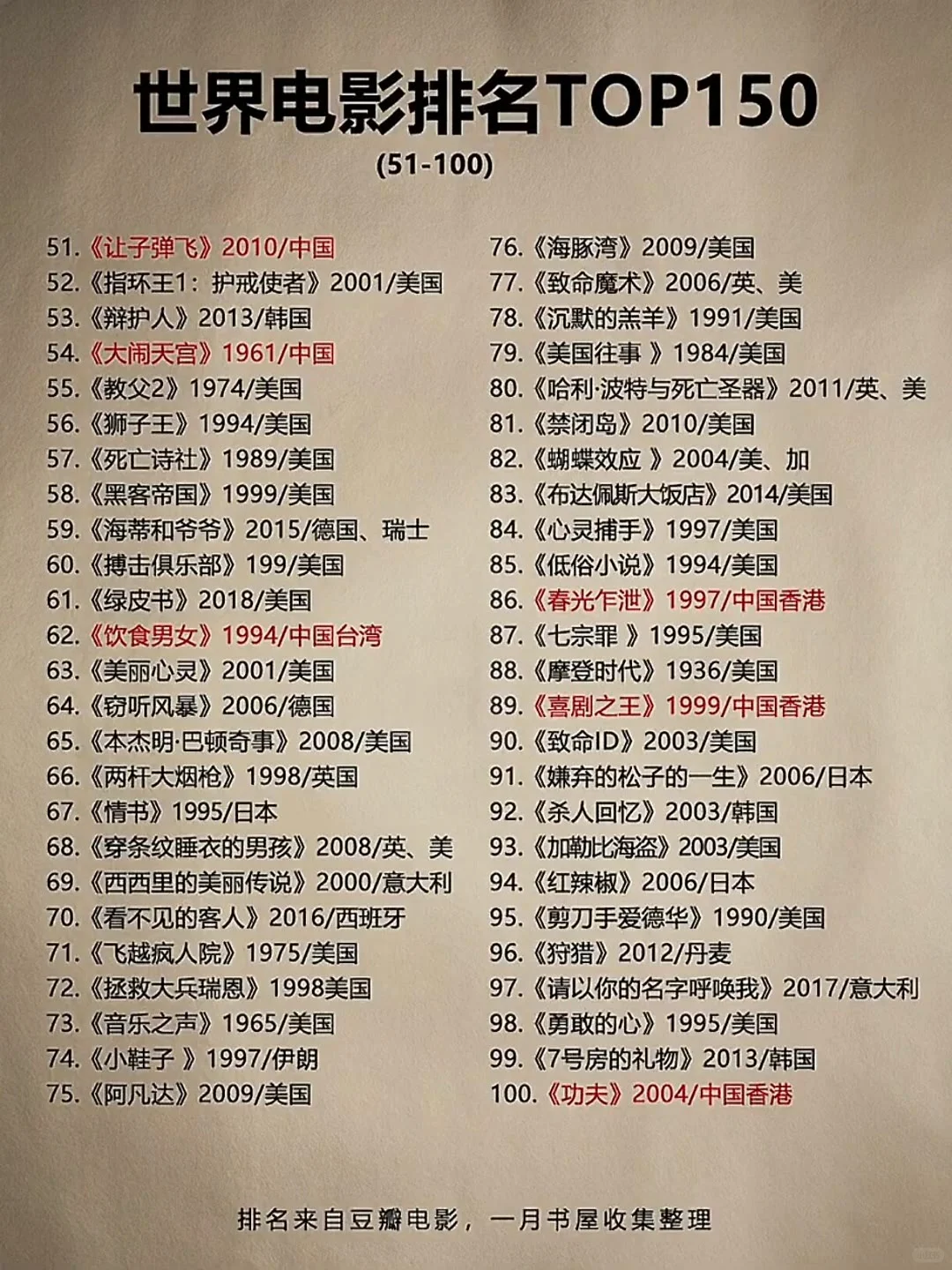 世界电影排名TOP150
(51-100)

51.《让子弹飞》2010/中国
52.《指环王1：护戒使者》2001/美国
53.《辩护人》2013/韩国
54.《大闹天宫》1961/中国
55.《教父2》1974/美国
56.《狮子王》1994/美国
57.《死亡诗社》1989/美国
58.《黑客帝国》1999/美国
59.《海蒂和爷爷》2015/德国、瑞士
60.《搏击俱乐部》199/美国
61.《绿皮书》2018/美国
62.《饮食男女》1994/中国台湾
63.《美丽心灵》2001/美国
64.《窃听风暴》2006/德国
65.《本杰明·巴顿奇事》2008/美国
66.《两杆大烟枪》1998/英国
67.《情书》1995/日本
68.《穿条纹睡衣的男孩》2008/英、美
69.《西西里的美丽传说》2000/意大利
70.《看不见的客人》2016/西班牙
71.《飞越疯人院》1975/美国
72.《拯救大兵瑞恩》1998美国
73.《音乐之声》1965/美国
74.《小鞋子 》1997/伊朗
75.《阿凡达》2009/美国

76.《海豚湾》2009/美国
77.《致命魔术》2006/英、美
78.《沉默的羔羊》1991/美国
79.《美国往事 》1984/美国
80.《哈利·波特与死亡圣器》2011/英、美
81.《禁闭岛》2010/美国
82.《蝴蝶效应 》2004/美、加
83.《布达佩斯大饭店》2014/美国
84.《心灵捕手》1997/美国
85.《低俗小说》1994/美国
86.《春光乍泄》1997/中国香港
87.《七宗罪 》1995/美国
88.《摩登时代》1936/美国
89.《喜剧之王》1999/中国香港
90.《致命ID》2003/美国
91.《嫌弃的松子的一生》2006/日本
92.《杀人回忆》2003/韩国
93.《加勒比海盗》2003/美国
94.《红辣椒》2006/日本
95.《剪刀手爱德华》1990/美国
96.《狩猎》2012/丹麦
97.《请以你的名字呼唤我》2017/意大利
98.《勇敢的心》1995/美国
99.《7号房的礼物》2013/韩国
100.《功夫》2004/中国香港

排名来自豆瓣电影，一月书屋收集整理